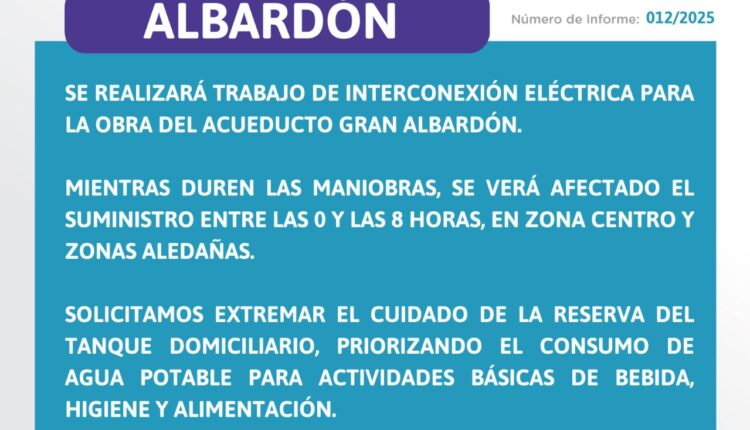 ALBARDÓN

Número de Informe: 012/2025

SE REALIZARÁ TRABAJO DE INTERCONEXIÓN ELÉCTRICA PARA LA OBRA DEL ACUEDUCTO GRAN ALBARDÓN.

MIENTRAS DUREN LAS MANIOBRAS, SE VERÁ AFECTADO EL SUMINISTRO ENTRE LAS 0 Y LAS 8 HORAS, EN ZONA CENTRO Y ZONAS ALEDAÑAS.

SOLICITAMOS EXTREMAR EL CUIDADO DE LA RESERVA DEL TANQUE DOMICILIARIO, PRIORIZANDO EL CONSUMO DE AGUA POTABLE PARA ACTIVIDADES BÁSICAS DE BEBIDA, HIGIENE Y ALIMENTACIÓN.